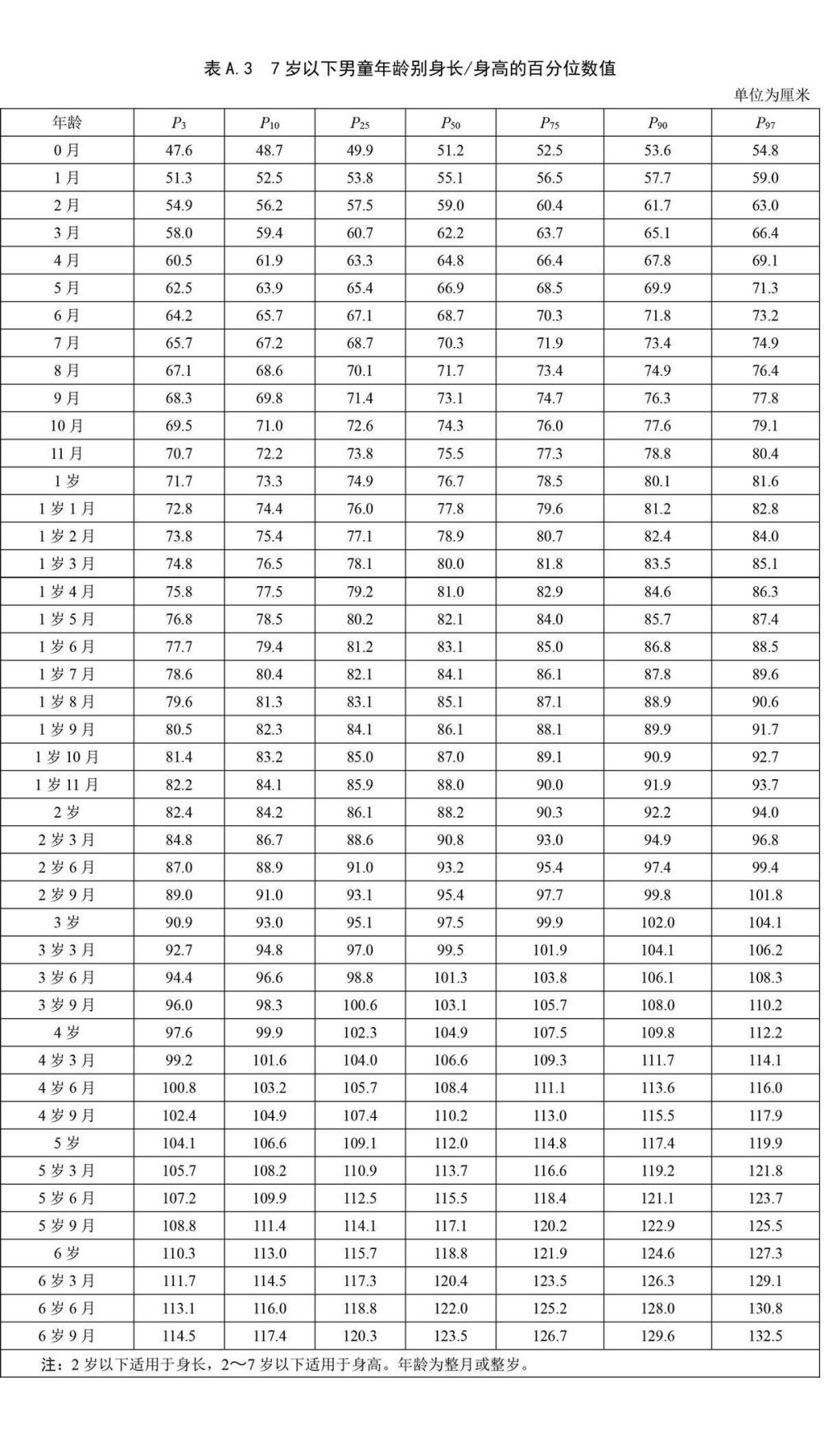 表 A.3　7 岁以下男童年龄别身长/身高的百分位数值

单位为厘米

| 年龄 | $P_3$ | $P_{10}$ | $P_{25}$ | $P_{50}$ | $P_{75}$ | $P_{90}$ | $P_{97}$ |
|---|---|---|---|---|---|---|---|
| 0 月 | 47.6 | 48.7 | 49.9 | 51.2 | 52.5 | 53.6 | 54.8 |
| 1 月 | 51.3 | 52.5 | 53.8 | 55.1 | 56.5 | 57.7 | 59.0 |
| 2 月 | 54.9 | 56.2 | 57.5 | 59.0 | 60.4 | 61.7 | 63.0 |
| 3 月 | 58.0 | 59.4 | 60.7 | 62.2 | 63.7 | 65.1 | 66.4 |
| 4 月 | 60.5 | 61.9 | 63.3 | 64.8 | 66.4 | 67.8 | 69.1 |
| 5 月 | 62.5 | 63.9 | 65.4 | 66.9 | 68.5 | 69.9 | 71.3 |
| 6 月 | 64.2 | 65.7 | 67.1 | 68.7 | 70.3 | 71.8 | 73.2 |
| 7 月 | 65.7 | 67.2 | 68.7 | 70.3 | 71.9 | 73.4 | 74.9 |
| 8 月 | 67.1 | 68.6 | 70.1 | 71.7 | 73.4 | 74.9 | 76.4 |
| 9 月 | 68.3 | 69.8 | 71.4 | 73.1 | 74.7 | 76.3 | 77.8 |
| 10 月 | 69.5 | 71.0 | 72.6 | 74.3 | 76.0 | 77.6 | 79.1 |
| 11 月 | 70.7 | 72.2 | 73.8 | 75.5 | 77.3 | 78.8 | 80.4 |
| 1 岁 | 71.7 | 73.3 | 74.9 | 76.7 | 78.5 | 80.1 | 81.6 |
| 1 岁 1 月 | 72.8 | 74.4 | 76.0 | 77.8 | 79.6 | 81.2 | 82.8 |
| 1 岁 2 月 | 73.8 | 75.4 | 77.1 | 78.9 | 80.7 | 82.4 | 84.0 |
| 1 岁 3 月 | 74.8 | 76.5 | 78.1 | 80.0 | 81.8 | 83.5 | 85.1 |
| 1 岁 4 月 | 75.8 | 77.5 | 79.2 | 81.0 | 82.9 | 84.6 | 86.3 |
| 1 岁 5 月 | 76.8 | 78.5 | 80.2 | 82.1 | 84.0 | 85.7 | 87.4 |
| 1 岁 6 月 | 77.7 | 79.4 | 81.2 | 83.1 | 85.0 | 86.8 | 88.5 |
| 1 岁 7 月 | 78.6 | 80.4 | 82.1 | 84.1 | 86.1 | 87.8 | 89.6 |
| 1 岁 8 月 | 79.6 | 81.3 | 83.1 | 85.1 | 87.1 | 88.9 | 90.6 |
| 1 岁 9 月 | 80.5 | 82.3 | 84.1 | 86.1 | 88.1 | 89.9 | 91.7 |
| 1 岁 10 月 | 81.4 | 83.2 | 85.0 | 87.0 | 89.1 | 90.9 | 92.7 |
| 1 岁 11 月 | 82.2 | 84.1 | 85.9 | 88.0 | 90.0 | 91.9 | 93.7 |
| 2 岁 | 82.4 | 84.2 | 86.1 | 88.2 | 90.3 | 92.2 | 94.0 |
| 2 岁 3 月 | 84.8 | 86.7 | 88.6 | 90.8 | 93.0 | 94.9 | 96.8 |
| 2 岁 6 月 | 87.0 | 88.9 | 91.0 | 93.2 | 95.4 | 97.4 | 99.4 |
| 2 岁 9 月 | 89.0 | 91.0 | 93.1 | 95.4 | 97.7 | 99.8 | 101.8 |
| 3 岁 | 90.9 | 93.0 | 95.1 | 97.5 | 99.9 | 102.0 | 104.1 |
| 3 岁 3 月 | 92.7 | 94.8 | 97.0 | 99.5 | 101.9 | 104.1 | 106.2 |
| 3 岁 6 月 | 94.4 | 96.6 | 98.8 | 101.3 | 103.8 | 106.1 | 108.3 |
| 3 岁 9 月 | 96.0 | 98.3 | 100.6 | 103.1 | 105.7 | 108.0 | 110.2 |
| 4 岁 | 97.6 | 99.9 | 102.3 | 104.9 | 107.5 | 109.8 | 112.2 |
| 4 岁 3 月 | 99.2 | 101.6 | 104.0 | 106.6 | 109.3 | 111.7 | 114.1 |
| 4 岁 6 月 | 100.8 | 103.2 | 105.7 | 108.4 | 111.1 | 113.6 | 116.0 |
| 4 岁 9 月 | 102.4 | 104.9 | 107.4 | 110.2 | 113.0 | 115.5 | 117.9 |
| 5 岁 | 104.1 | 106.6 | 109.1 | 112.0 | 114.8 | 117.4 | 119.9 |
| 5 岁 3 月 | 105.7 | 108.2 | 110.9 | 113.7 | 116.6 | 119.2 | 121.8 |
| 5 岁 6 月 | 107.2 | 109.9 | 112.5 | 115.5 | 118.4 | 121.1 | 123.7 |
| 5 岁 9 月 | 108.8 | 111.4 | 114.1 | 117.1 | 120.2 | 122.9 | 125.5 |
| 6 岁 | 110.3 | 113.0 | 115.7 | 118.8 | 121.9 | 124.6 | 127.3 |
| 6 岁 3 月 | 111.7 | 114.5 | 117.3 | 120.4 | 123.5 | 126.3 | 129.1 |
| 6 岁 6 月 | 113.1 | 116.0 | 118.8 | 122.0 | 125.2 | 128.0 | 130.8 |
| 6 岁 9 月 | 114.5 | 117.4 | 120.3 | 123.5 | 126.7 | 129.6 | 132.5 |

注：2 岁以下适用于身长，2～7 岁以下适用于身高。年龄为整月或整岁。